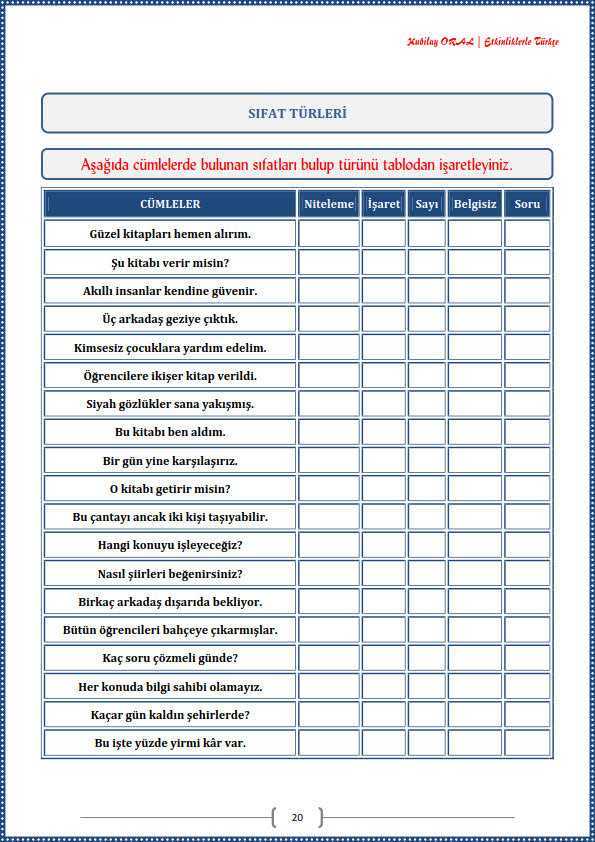 Kubilay ORAL | Etkinliklerle Türkçe

SIFAT TÜRLERİ

Aşağıda cümlelerde bulunan sıfatları bulup türünü tablodan işaretleyiniz.

| CÜMLELER | Niteleme | İşaret | Sayı | Belgisiz | Soru |
|---|---|---|---|---|---|
| Güzel kitapları hemen alırım. | | | | | |
| Şu kitabı verir misin? | | | | | |
| Akıllı insanlar kendine güvenir. | | | | | |
| Üç arkadaş geziye çıktık. | | | | | |
| Kimsesiz çocuklara yardım edelim. | | | | | |
| Öğrencilere ikişer kitap verildi. | | | | | |
| Siyah gözlükler sana yakışmış. | | | | | |
| Bu kitabı ben aldım. | | | | | |
| Bir gün yine karşılaşırız. | | | | | |
| O kitabı getirir misin? | | | | | |
| Bu çantayı ancak iki kişi taşıyabilir. | | | | | |
| Hangi konuyu işleyeceğiz? | | | | | |
| Nasıl şiirleri beğenirsiniz? | | | | | |
| Birkaç arkadaş dışarıda bekliyor. | | | | | |
| Bütün öğrencileri bahçeye çıkarmışlar. | | | | | |
| Kaç soru çözmeli günde? | | | | | |
| Her konuda bilgi sahibi olamayız. | | | | | |
| Kaçar gün kaldın şehirlerde? | | | | | |
| Bu işte yüzde yirmi kâr var. | | | | | |

20